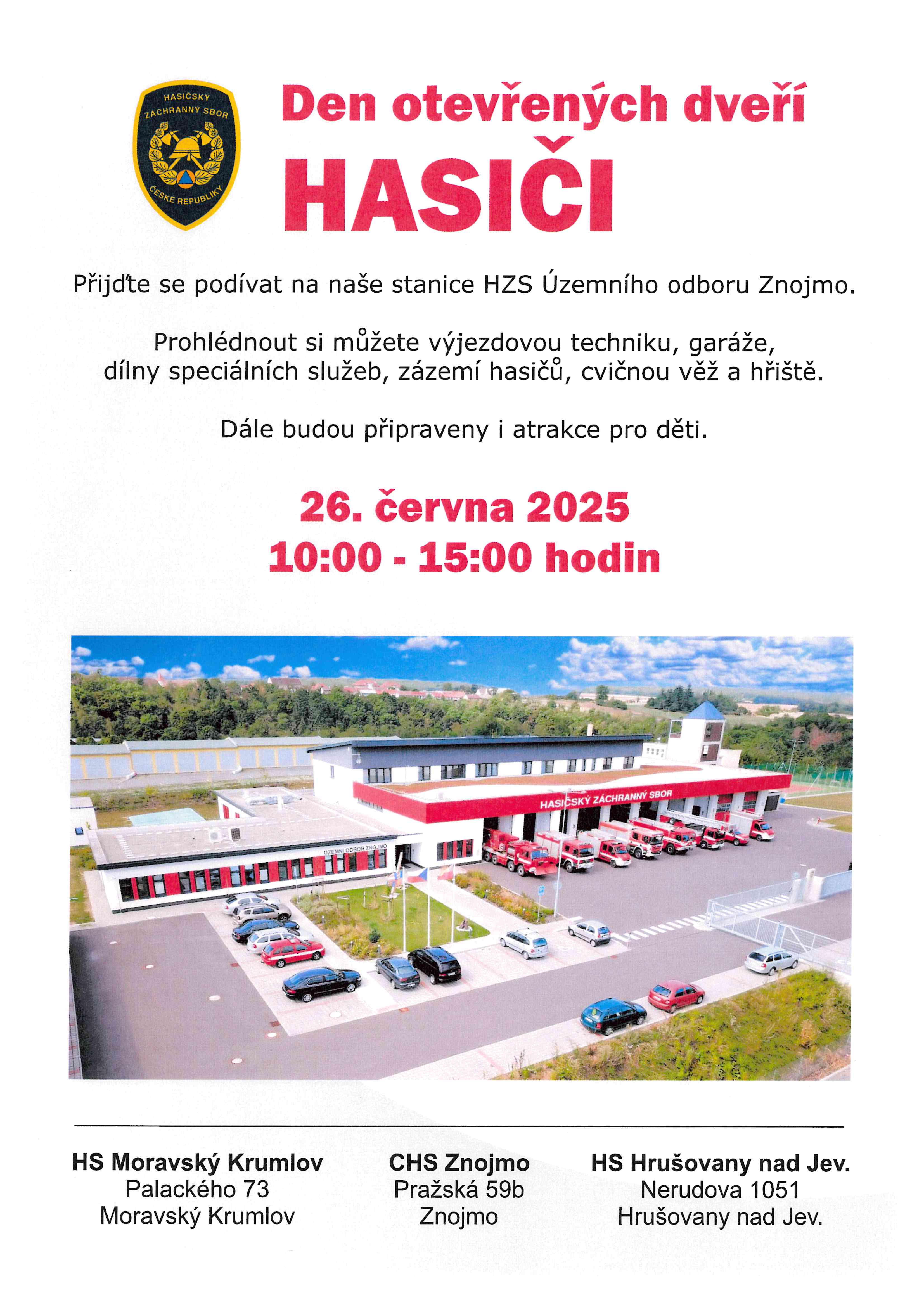 HASIČSKÝ ZÁCHRANNÝ SBOR ČESKÉ REPUBLIKY

Den otevřených dveří

HASIČI

Přijďte se podívat na naše stanice HZS Územního odboru Znojmo.

Prohlédnout si můžete výjezdovou techniku, garáže, dílny speciálních služeb, zázemí hasičů, cvičnou věž a hřiště.

Dále budou připraveny i atrakce pro děti.

26. června 2025
10:00 - 15:00 hodin

HASIČSKÝ ZÁCHRANNÝ SBOR

ÚZEMNÍ ODBOR ZNOJMO

HS Moravský Krumlov
Palackého 73
Moravský Krumlov

CHS Znojmo
Pražská 59b
Znojmo

HS Hrušovany nad Jev.
Nerudova 1051
Hrušovany nad Jev.